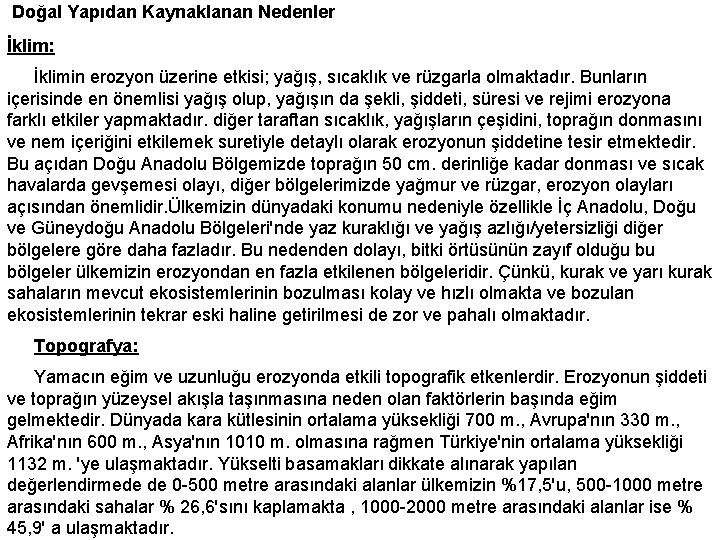 Doğal Yapıdan Kaynaklanan Nedenler

İklim:

İklimin erozyon üzerine etkisi; yağış, sıcaklık ve rüzgarla olmaktadır. Bunların içerisinde en önemlisi yağış olup, yağışın da şekli, şiddeti, süresi ve rejimi erozyona farklı etkiler yapmaktadır. diğer taraftan sıcaklık, yağışların çeşidini, toprağın donmasını ve nem içeriğini etkilemek suretiyle detaylı olarak erozyonun şiddetine tesir etmektedir. Bu açıdan Doğu Anadolu Bölgemizde toprağın 50 cm. derinliğe kadar donması ve sıcak havalarda gevşemesi olayı, diğer bölgelerimizde yağmur ve rüzgar, erozyon olayları açısından önemlidir.Ülkemizin dünyadaki konumu nedeniyle özellikle İç Anadolu, Doğu ve Güneydoğu Anadolu Bölgeleri'nde yaz kuraklığı ve yağış azlığı/yetersizliği diğer bölgelere göre daha fazladır. Bu nedenden dolayı, bitki örtüsünün zayıf olduğu bu bölgeler ülkemizin erozyondan en fazla etkilenen bölgeleridir. Çünkü, kurak ve yarı kurak sahaların mevcut ekosistemlerinin bozulması kolay ve hızlı olmakta ve bozulan ekosistemlerinin tekrar eski haline getirilmesi de zor ve pahalı olmaktadır.

Topografya:

Yamacın eğim ve uzunluğu erozyonda etkili topografik etkenlerdir. Erozyonun şiddeti ve toprağın yüzeysel akışla taşınmasına neden olan faktörlerin başında eğim gelmektedir. Dünyada kara kütlesinin ortalama yüksekliği 700 m., Avrupa'nın 330 m., Afrika'nın 600 m., Asya'nın 1010 m. olmasına rağmen Türkiye'nin ortalama yüksekliği 1132 m. 'ye ulaşmaktadır. Yükselti basamakları dikkate alınarak yapılan değerlendirmede de 0-500 metre arasındaki alanlar ülkemizin %17,5'u, 500-1000 metre arasındaki sahalar % 26,6'sını kaplamakta , 1000-2000 metre arasındaki alanlar ise % 45,9' a ulaşmaktadır.